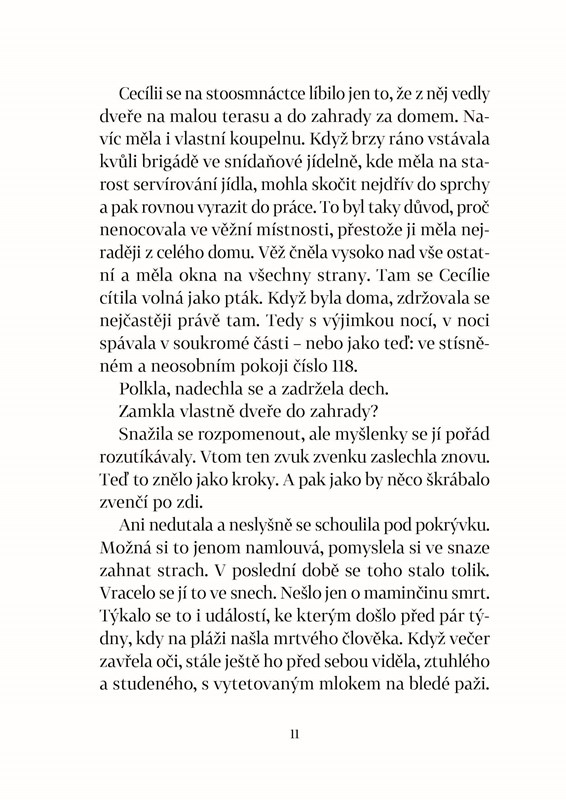 Cecílii se na stoosmnáctce líbilo jen to, že z něj vedly dveře na malou terasu a do zahrady za domem. Navíc měla i vlastní koupelnu. Když brzy ráno vstávala kvůli brigádě ve snídaňové jídelně, kde měla na starost servírování jídla, mohla skočit nejdřív do sprchy a pak rovnou vyrazit do práce. To byl taky důvod, proč nenocovala ve věžní místnosti, přestože ji měla nejraději z celého domu. Věž čněla vysoko nad vše ostatní a měla okna na všechny strany. Tam se Cecílie cítila volná jako pták. Když byla doma, zdržovala se nejčastěji právě tam. Tedy s výjimkou nocí, v noci spávala v soukromé části – nebo jako teď: ve stísněném a neosobním pokoji číslo 118.

Polkla, nadechla se a zadržela dech.

Zamkla vlastně dveře do zahrady?

Snažila se rozpomenout, ale myšlenky se jí pořád rozutíkávaly. Vtom ten zvuk zvenku zaslechla znovu. Teď to znělo jako kroky. A pak jako by něco škrábalo zvenčí po zdi.

Ani nedutala a neslyšně se schoulila pod pokrývku. Možná si to jenom namlouvá, pomyslela si ve snaze zahnat strach. V poslední době se toho stalo tolik. Vracelo se jí to ve snech. Nešlo jen o maminčinu smrt. Týkalo se to i událostí, ke kterým došlo před pár týdny, kdy na pláži našla mrtvého člověka. Když večer zavřela oči, stále ještě ho před sebou viděla, ztuhlého a studeného, s vytetovaným mlokem na bledé paži.

11